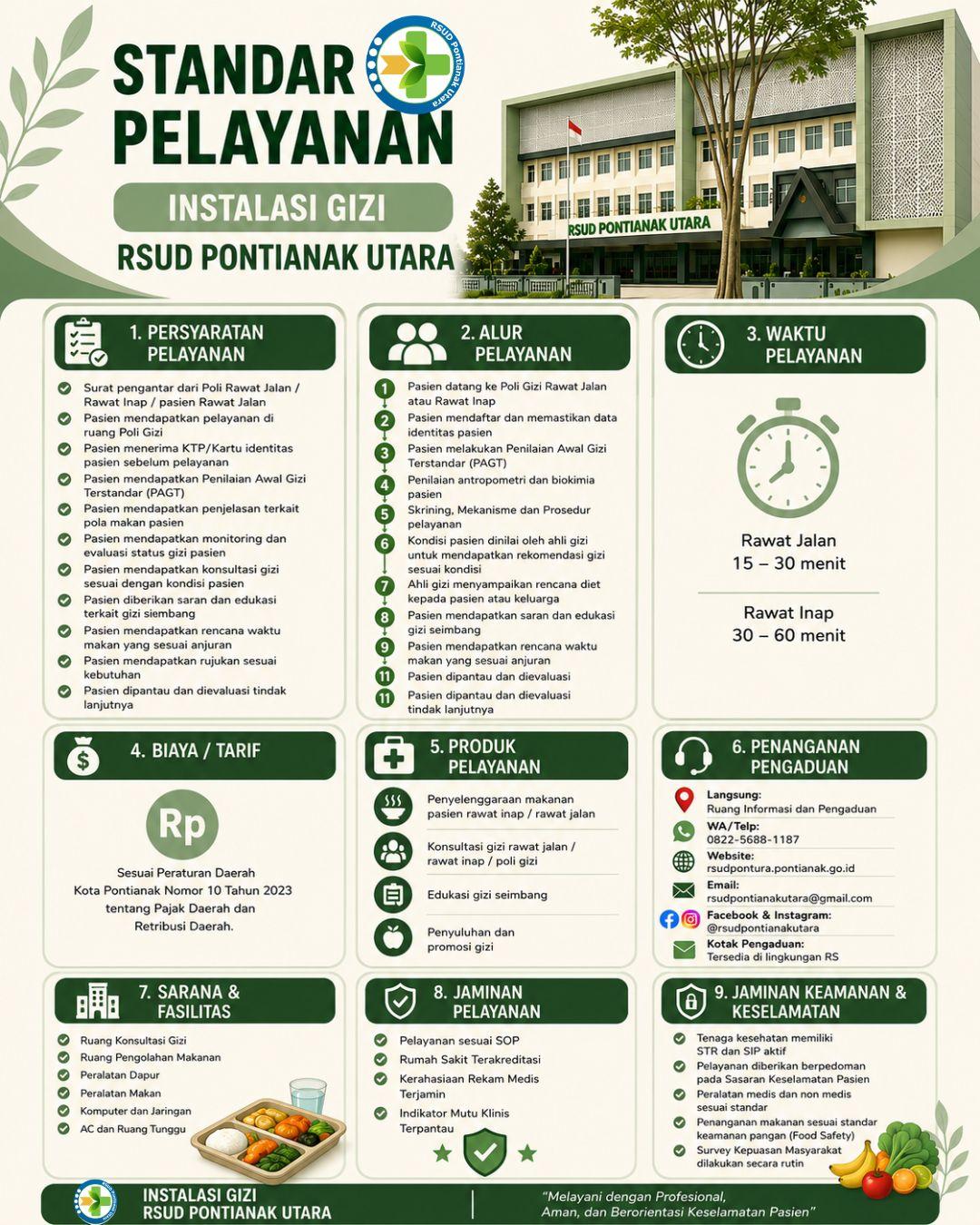 STANDAR PELAYANAN

RSUD Pontianak Utara

INSTALASI GIZI

RSUD PONTIANAK UTARA

RSUD PONTIANAK UTARA

1. PERSYARATAN PELAYANAN

Surat pengantar dari Poli Rawat Jalan / Rawat Inap / pasien Rawat Jalan
Pasien mendapatkan pelayanan di ruang Poli Gizi
Pasien menerima KTP/Kartu identitas pasien sebelum pelayanan
Pasien mendapatkan Penilaian Awal Gizi Terstandar (PAGT)
Pasien mendapatkan penjelasan terkait pola makan pasien
Pasien mendapatkan monitoring dan evaluasi status gizi pasien
Pasien mendapatkan konsultasi gizi sesuai dengan kondisi pasien
Pasien diberikan saran dan edukasi terkait gizi siembang
Pasien mendapatkan rencana waktu makan yang sesuai anjuran
Pasien mendapatkan rujukan sesuai kebutuhan
Pasien dipantau dan dievaluasi tindak lanjutnya

2. ALUR PELAYANAN

1 Pasien datang ke Poli Gizi Rawat Jalan atau Rawat Inap
2 Pasien mendaftar dan memastikan data identitas pasien
3 Pasien melakukan Penilaian Awal Gizi Terstandar (PAGT)
4 Penilaian antropometri dan biokimia pasien
5 Skrining, Mekanisme dan Prosedur pelayanan
6 Kondisi pasien dinilai oleh ahli gizi untuk mendapatkan rekomendasi gizi sesuai kondisi
7 Ahli gizi menyampaikan rencana diet kepada pasien atau keluarga
8 Pasien mendapatkan saran dan edukasi gizi seimbang
9 Pasien mendapatkan rencana waktu makan yang sesuai anjuran
11 Pasien dipantau dan dievaluasi
11 Pasien dipantau dan dievaluasi tindak lanjutnya

3. WAKTU PELAYANAN

Rawat Jalan
15 – 30 menit

Rawat Inap
30 – 60 menit

4. BIAYA / TARIF

Rp

Sesuai Peraturan Daerah Kota Pontianak Nomor 10 Tahun 2023 tentang Pajak Daerah dan Retribusi Daerah.

5. PRODUK PELAYANAN

Penyelenggaraan makanan pasien rawat inap / rawat jalan
Konsultasi gizi rawat jalan / rawat inap / poli gizi
Edukasi gizi seimbang
Penyuluhan dan promosi gizi

6. PENANGANAN PENGADUAN

Langsung:
Ruang Informasi dan Pengaduan
WA/Telp:
0822-5688-1187
Website:
rsudpontura.pontianak.go.id
Email:
rsudpontianakutara@gmail.com
Facebook & Instagram:
@rsudpontianakutara
Kotak Pengaduan:
Tersedia di lingkungan RS

7. SARANA & FASILITAS

Ruang Konsultasi Gizi
Ruang Pengolahan Makanan
Peralatan Dapur
Peralatan Makan
Komputer dan Jaringan
AC dan Ruang Tunggu

8. JAMINAN PELAYANAN

Pelayanan sesuai SOP
Rumah Sakit Terakreditasi
Kerahasiaan Rekam Medis Terjamin
Indikator Mutu Klinis Terpantau

9. JAMINAN KEAMANAN & KESELAMATAN

Tenaga kesehatan memiliki STR dan SIP aktif
Pelayanan diberikan berpedoman pada Sasaran Keselamatan Pasien
Peralatan medis dan non medis sesuai standar
Penanganan makanan sesuai standar keamanan pangan (Food Safety)
Survey Kepuasan Masyarakat dilakukan secara rutin

INSTALASI GIZI
RSUD PONTIANAK UTARA

"Melayani dengan Profesional, Aman, dan Berorientasi Keselamatan Pasien"